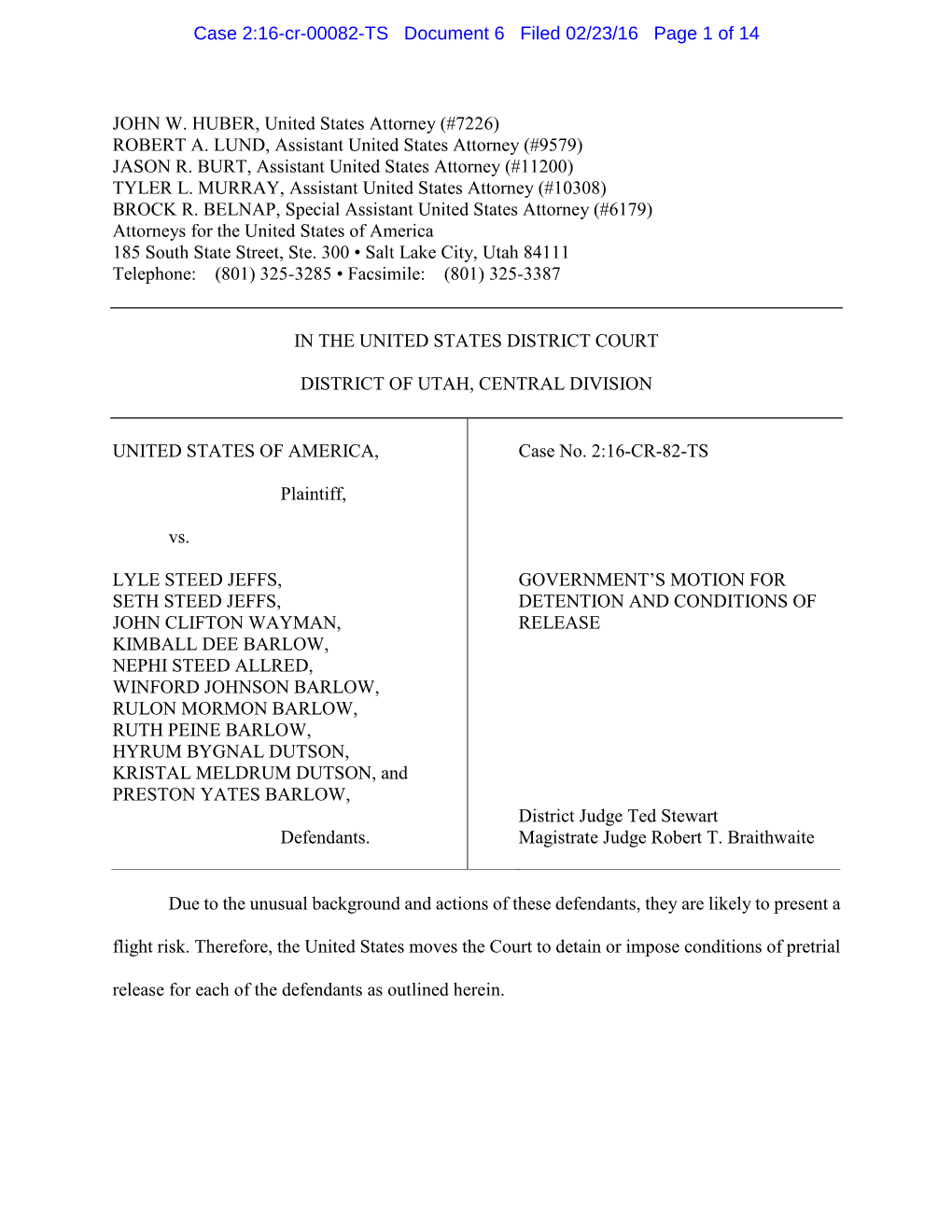 Case 2:16-cr-00082-TS Document 6 Filed 02/23/16 Page 1 of 14

JOHN W. HUBER, United States Attorney (#7226)
ROBERT A. LUND, Assistant United States Attorney (#9579)
JASON R. BURT, Assistant United States Attorney (#11200)
TYLER L. MURRAY, Assistant United States Attorney (#10308)
BROCK R. BELNAP, Special Assistant United States Attorney (#6179)
Attorneys for the United States of America
185 South State Street, Ste. 300 • Salt Lake City, Utah 84111
Telephone: (801) 325-3285 • Facsimile: (801) 325-3387

IN THE UNITED STATES DISTRICT COURT

DISTRICT OF UTAH, CENTRAL DIVISION

UNITED STATES OF AMERICA,

Plaintiff,

vs.

LYLE STEED JEFFS,
SETH STEED JEFFS,
JOHN CLIFTON WAYMAN,
KIMBALL DEE BARLOW,
NEPHI STEED ALLRED,
WINFORD JOHNSON BARLOW,
RULON MORMON BARLOW,
RUTH PEINE BARLOW,
HYRUM BYGNAL DUTSON,
KRISTAL MELDRUM DUTSON, and
PRESTON YATES BARLOW,

Defendants.

Case No. 2:16-CR-82-TS

GOVERNMENT'S MOTION FOR DETENTION AND CONDITIONS OF RELEASE

District Judge Ted Stewart
Magistrate Judge Robert T. Braithwaite

Due to the unusual background and actions of these defendants, they are likely to present a flight risk. Therefore, the United States moves the Court to detain or impose conditions of pretrial release for each of the defendants as outlined herein.